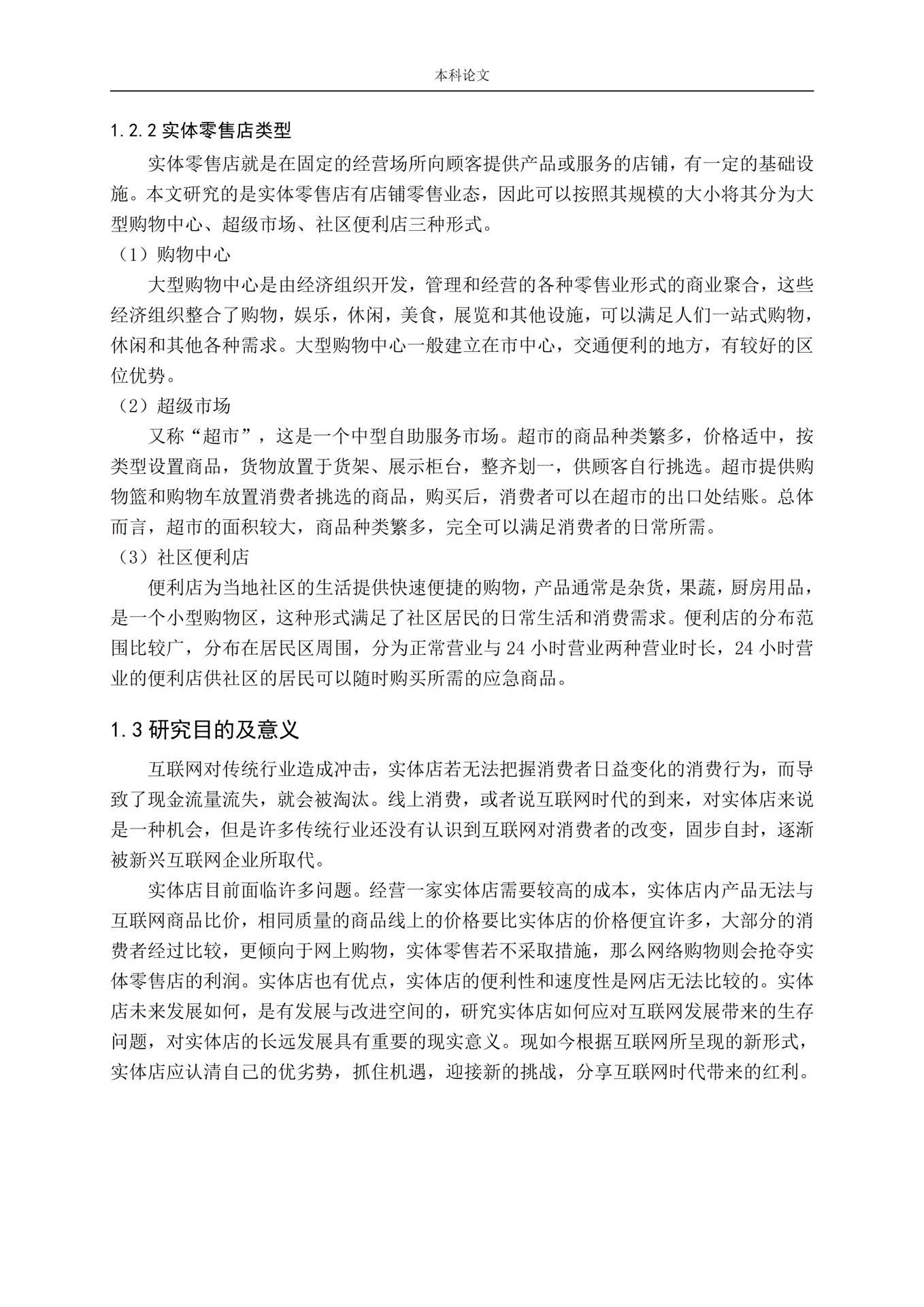 本科论文

1.2.2 实体零售店类型

实体零售店就是在固定的经营场所向顾客提供产品或服务的店铺，有一定的基础设施。本文研究的是实体零售店有店铺零售业态，因此可以按照其规模的大小将其分为大型购物中心、超级市场、社区便利店三种形式。

（1）购物中心

大型购物中心是由经济组织开发，管理和经营的各种零售业形式的商业聚合，这些经济组织整合了购物，娱乐，休闲，美食，展览和其他设施，可以满足人们一站式购物，休闲和其他各种需求。大型购物中心一般建立在市中心，交通便利的地方，有较好的区位优势。

（2）超级市场

又称“超市”，这是一个中型自助服务市场。超市的商品种类繁多，价格适中，按类型设置商品，货物放置于货架、展示柜台，整齐划一，供顾客自行挑选。超市提供购物篮和购物车放置消费者挑选的商品，购买后，消费者可以在超市的出口处结账。总体而言，超市的面积较大，商品种类繁多，完全可以满足消费者的日常所需。

（3）社区便利店

便利店为当地社区的生活提供快速便捷的购物，产品通常是杂货，果蔬，厨房用品，是一个小型购物区，这种形式满足了社区居民的日常生活和消费需求。便利店的分布范围比较广，分布在居民区周围，分为正常营业与 24 小时营业两种营业时长，24 小时营业的便利店供社区的居民可以随时购买所需的应急商品。

1.3 研究目的及意义

互联网对传统行业造成冲击，实体店若无法把握消费者日益变化的消费行为，而导致了现金流量流失，就会被淘汰。线上消费，或者说互联网时代的到来，对实体店来说是一种机会，但是许多传统行业还没有认识到互联网对消费者的改变，固步自封，逐渐被新兴互联网企业所取代。

实体店目前面临许多问题。经营一家实体店需要较高的成本，实体店内产品无法与互联网商品比价，相同质量的商品线上的价格要比实体店的价格便宜许多，大部分的消费者经过比较，更倾向于网上购物，实体零售若不采取措施，那么网络购物则会抢夺实体零售店的利润。实体店也有优点，实体店的便利性和速度性是网店无法比较的。实体店未来发展如何，是有发展与改进空间的，研究实体店如何应对互联网发展带来的生存问题，对实体店的长远发展具有重要的现实意义。现如今根据互联网所呈现的新形式，实体店应认清自己的优劣势，抓住机遇，迎接新的挑战，分享互联网时代带来的红利。